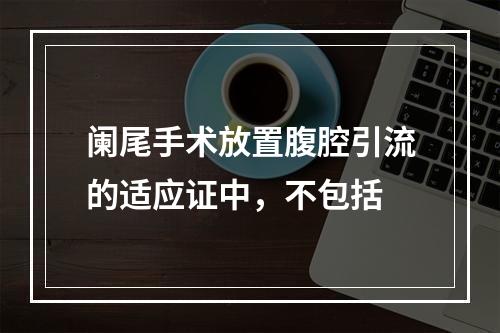 阑尾手术放置腹腔引流的适应证中，不包括